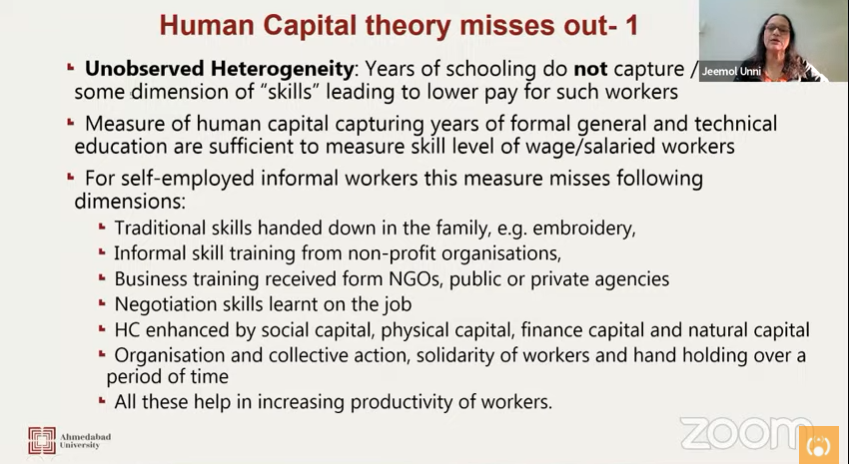 Human Capital theory misses out- 1

Jeemol Unni

- **Unobserved Heterogeneity**: Years of schooling do **not** capture / some dimension of "skills" leading to lower pay for such workers
- Measure of human capital capturing years of formal general and technical education are sufficient to measure skill level of wage/salaried workers
- For self-employed informal workers this measure misses following dimensions:
  - Traditional skills handed down in the family, e.g. embroidery,
  - Informal skill training from non-profit organisations,
  - Business training received form NGOs, public or private agencies
  - Negotiation skills learnt on the job
  - HC enhanced by social capital, physical capital, finance capital and natural capital
  - Organisation and collective action, solidarity of workers and hand holding over a period of time
  - All these help in increasing productivity of workers.

Ahmedabad University

zoom